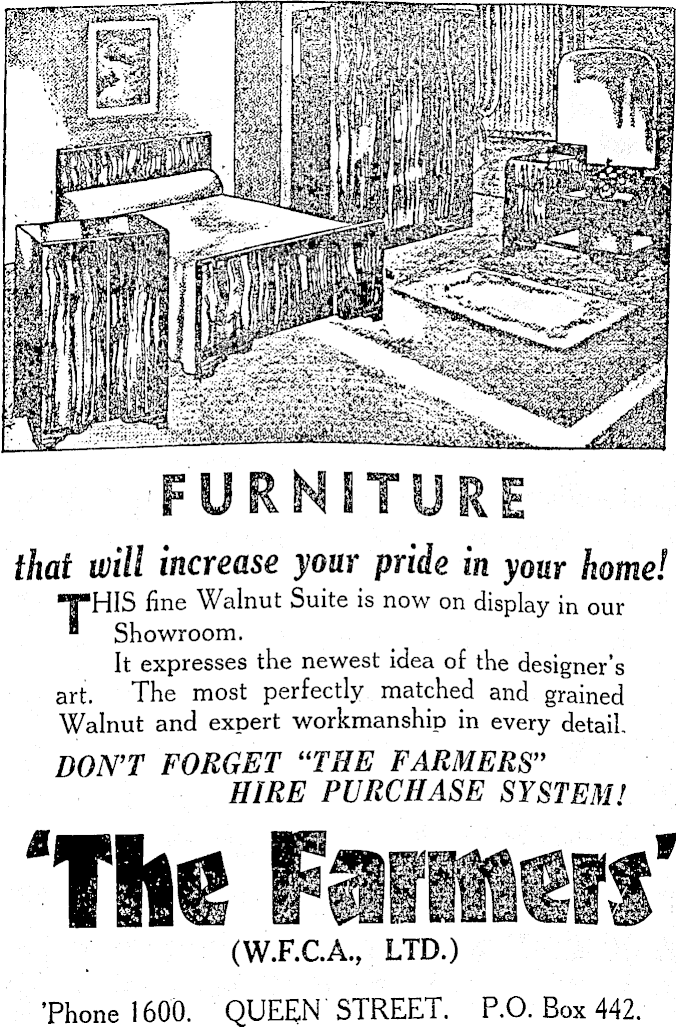 FURNITURE

that will increase your pride in your home!

THIS fine Walnut Suite is now on display in our Showroom.

It expresses the newest idea of the designer's art. The most perfectly matched and grained Walnut and expert workmanship in every detail.

DON'T FORGET "THE FARMERS" HIRE PURCHASE SYSTEM!

'The Farmers'

(W.F.C.A., LTD.)

'Phone 1600. QUEEN STREET. P.O. Box 442.